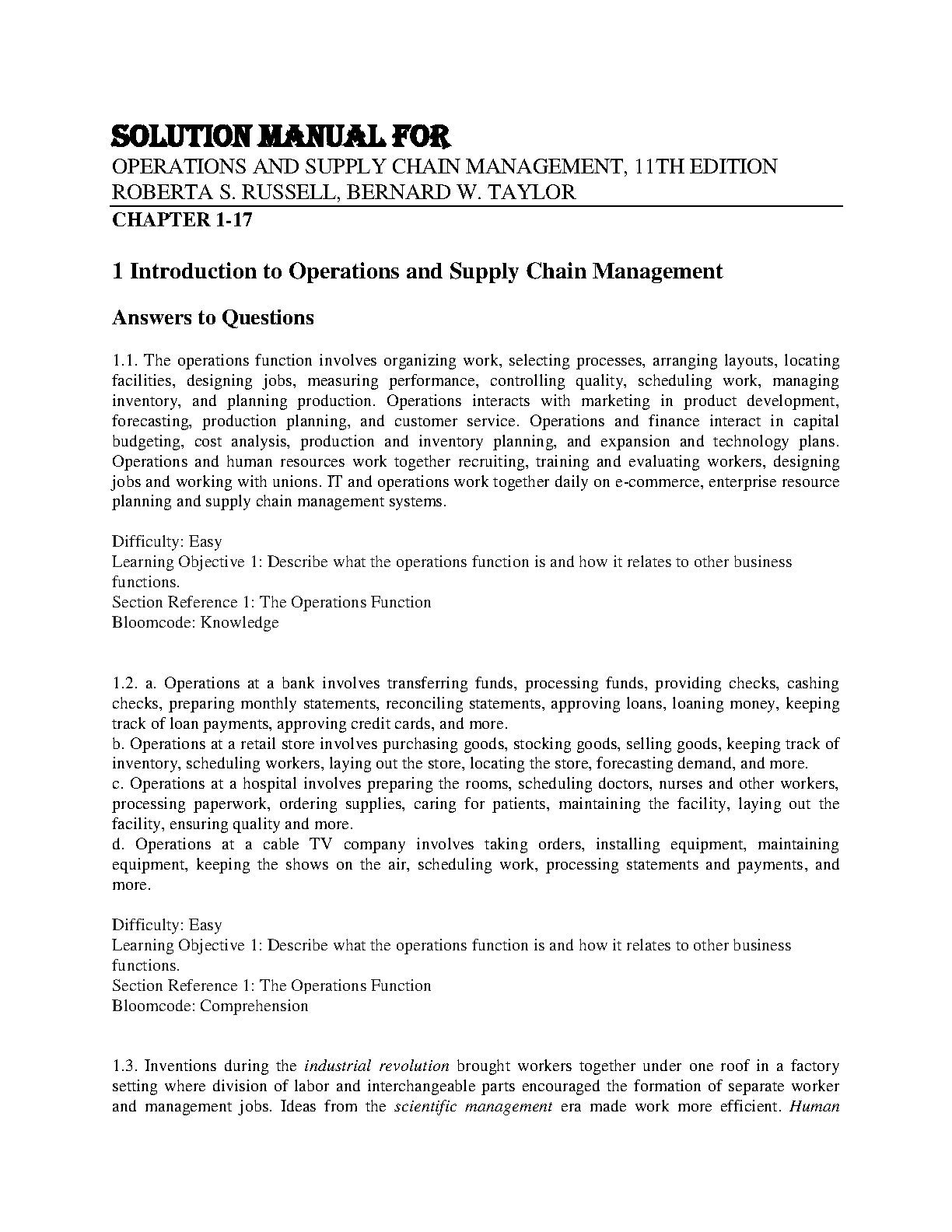 SOLUTION MANUAL FOR
OPERATIONS AND SUPPLY CHAIN MANAGEMENT, 11TH EDITION
ROBERTA S. RUSSELL, BERNARD W. TAYLOR
CHAPTER 1-17

1 Introduction to Operations and Supply Chain Management

Answers to Questions

1.1. The operations function involves organizing work, selecting processes, arranging layouts, locating facilities, designing jobs, measuring performance, controlling quality, scheduling work, managing inventory, and planning production. Operations interacts with marketing in product development, forecasting, production planning, and customer service. Operations and finance interact in capital budgeting, cost analysis, production and inventory planning, and expansion and technology plans. Operations and human resources work together recruiting, training and evaluating workers, designing jobs and working with unions. IT and operations work together daily on e-commerce, enterprise resource planning and supply chain management systems.

Difficulty: Easy
Learning Objective 1: Describe what the operations function is and how it relates to other business functions.
Section Reference 1: The Operations Function
Bloomcode: Knowledge

1.2. a. Operations at a bank involves transferring funds, processing funds, providing checks, cashing checks, preparing monthly statements, reconciling statements, approving loans, loaning money, keeping track of loan payments, approving credit cards, and more.
b. Operations at a retail store involves purchasing goods, stocking goods, selling goods, keeping track of inventory, scheduling workers, laying out the store, locating the store, forecasting demand, and more.
c. Operations at a hospital involves preparing the rooms, scheduling doctors, nurses and other workers, processing paperwork, ordering supplies, caring for patients, maintaining the facility, laying out the facility, ensuring quality and more.
d. Operations at a cable TV company involves taking orders, installing equipment, maintaining equipment, keeping the shows on the air, scheduling work, processing statements and payments, and more.

Difficulty: Easy
Learning Objective 1: Describe what the operations function is and how it relates to other business functions.
Section Reference 1: The Operations Function
Bloomcode: Comprehension

1.3. Inventions during the industrial revolution brought workers together under one roof in a factory setting where division of labor and interchangeable parts encouraged the formation of separate worker and management jobs. Ideas from the scientific management era made work more efficient. Human